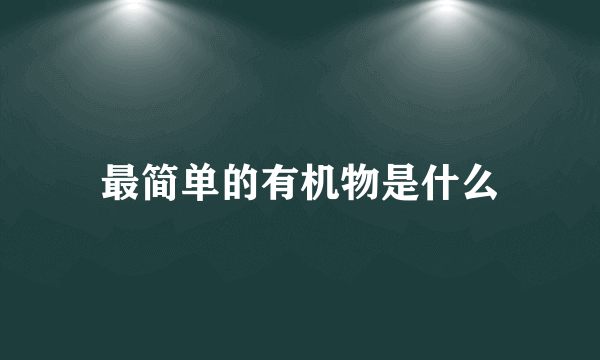 最简单的有机物是什么